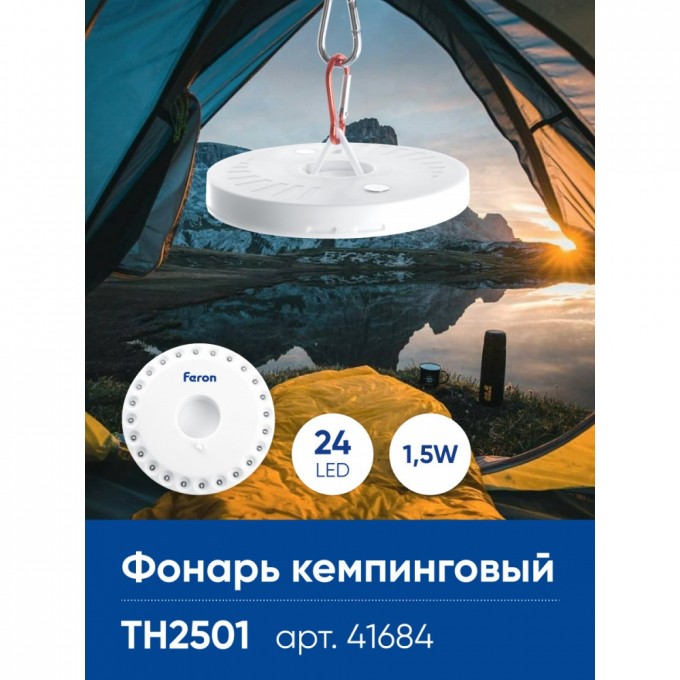 Feron

24
LED

1,5W

Фонарь кемпинговый

TH2501 арт. 41684